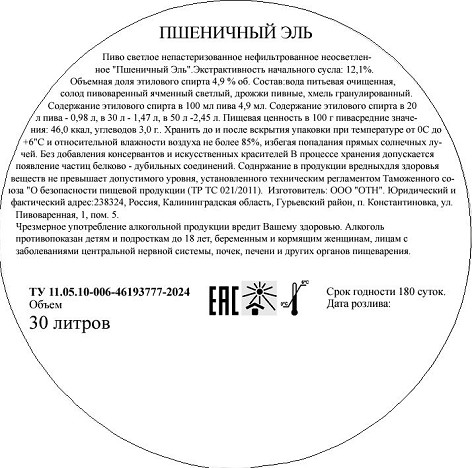 ПШЕНИЧНЫЙ ЭЛЬ

Пиво светлое непастеризованное нефильтрованное неосветленное "Пшеничный Эль".Экстрактивность начального сусла: 12,1%. Объемная доля этилового спирта 4,9 % об. Состав:вода питьевая очищенная, солод пивоваренный ячменный светлый, дрожжи пивные, хмель гранулированный. Содержание этилового спирта в 100 мл пива 4,9 мл. Содержание этилового спирта в 20 л пива - 0,98 л, в 30 л - 1,47 л, в 50 л -2,45 л. Пищевая ценность в 100 г пивасредние значения: 46,0 ккал, углеводов 3,0 г.. Хранить до и после вскрытия упаковки при температуре от 0С до +6"С и относительной влажности воздуха не более 85%, избегая попадания прямых солнечных лучей. Без добавления консервантов и искусственных красителей В процессе хранения допускается появление частиц белково - дубильных соединений. Соднржание в продукции вредныхдля здоровья веществ не превышает допустимого уровня, установленного техническим регламентом Таможенного союза "О безопасности пищевой продукции (ТР ТС 021/2011). Изготовитель: ООО "ОТН". Юридический и фактический адрес:238324, Россия, Калининградская область, Гурьевский район, п. Константиновка, ул. Пивоваренная, 1, пом. 5.
Чрезмерное употребление алкогольной продукции вредит Вашему здоровью. Алкоголь противопоказан детям и подросткам до 18 лет, беременным и кормящим женщинам, лицам с заболеваниями центральной нервной системы, почек, печени и других органов пищеварения.

ТУ 11.05.10-006-46193777-2024
Объем
30 литров

EAC

Срок годности 180 суток.
Дата розлива: